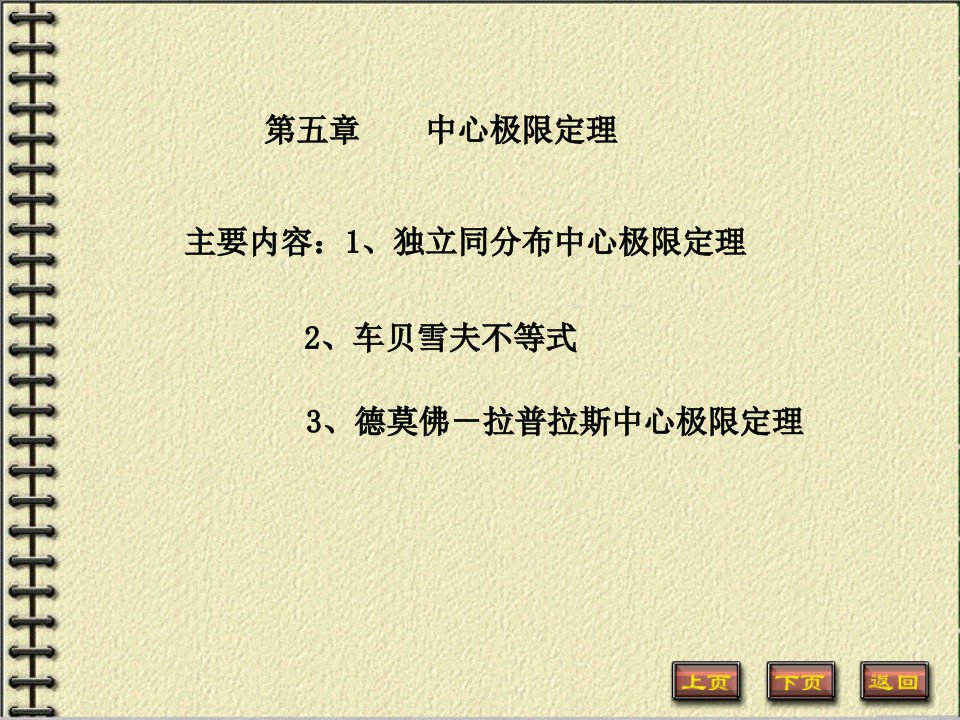 第五章　　中心极限定理

主要内容：1、独立同分布中心极限定理

2、车贝雪夫不等式

3、德莫佛－拉普拉斯中心极限定理

上页　下页　返回